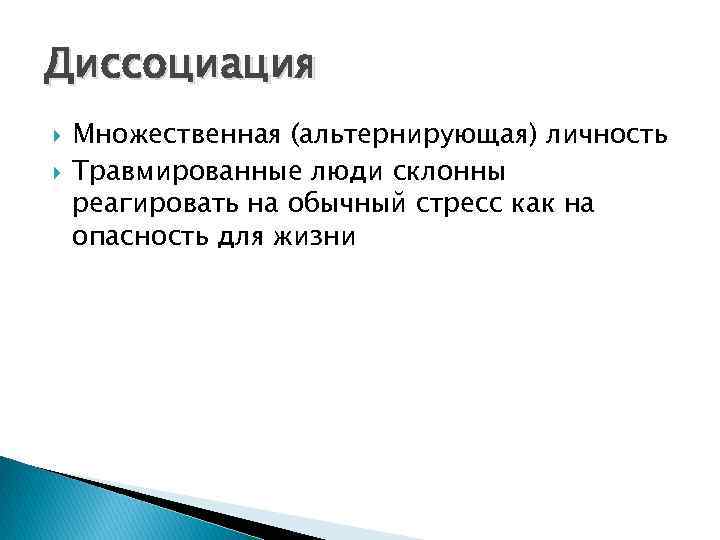 Диссоциация

Множественная (альтернирующая) личность

Травмированные люди склонны реагировать на обычный стресс как на опасность для жизни